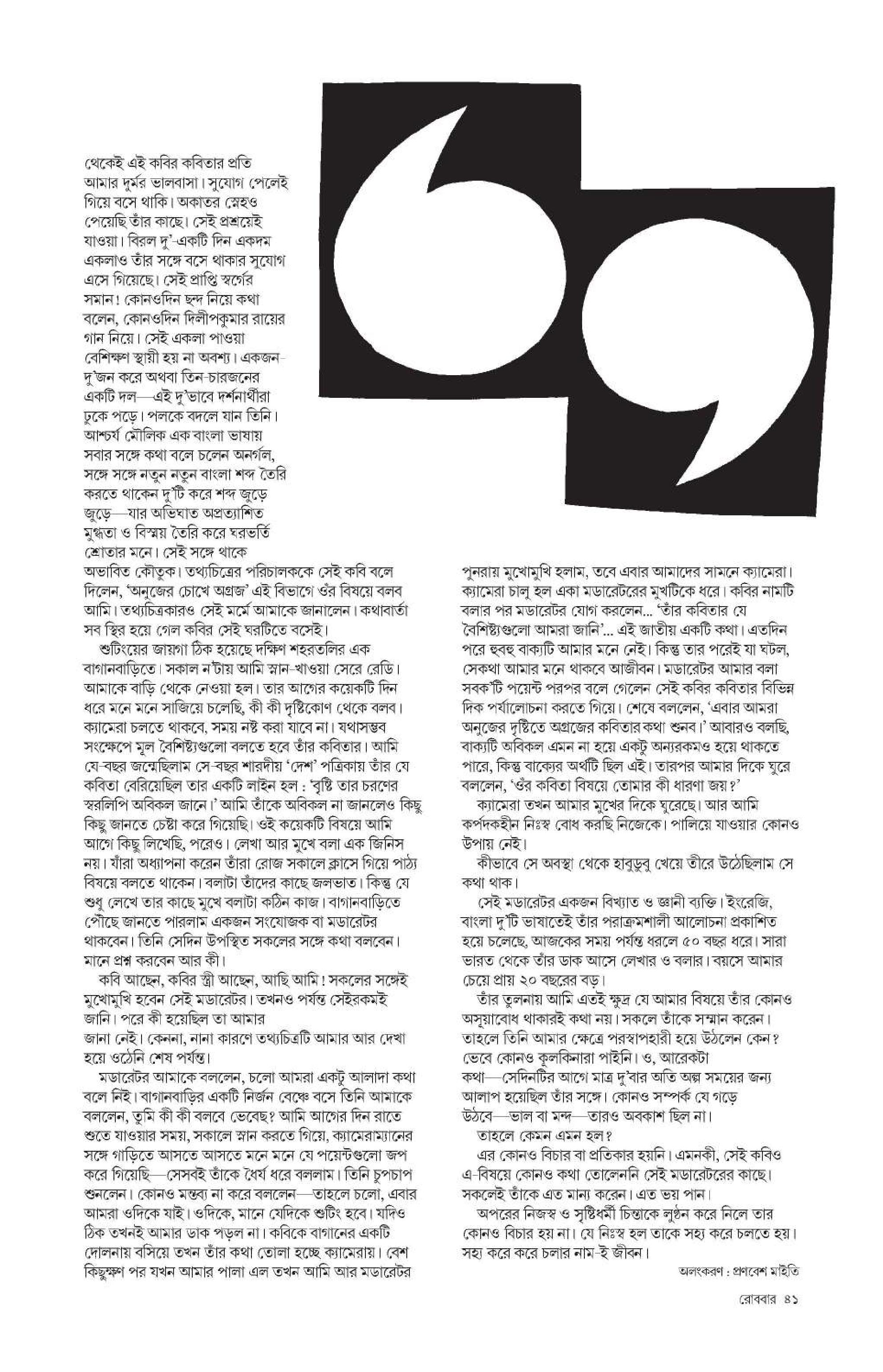 থেকেই এই কবির কবিতার প্রতি আমার দুর্মর ভালবাসা। সুযোগ পেলেই গিয়ে বসে থাকি। অকাতর স্নেহও পেয়েছি তাঁর কাছে। সেই প্রশ্রয়েই যাওয়া। বিরল দু'-একটি দিন একদম একলাও তাঁর সঙ্গে বসে থাকার সুযোগ এসে গিয়েছে। সেই প্রাপ্তি স্বর্গের সমান! কোনওদিন ছন্দ নিয়ে কথা বলেন, কোনওদিন দিলীপকুমার রায়ের গান নিয়ে। সেই একলা পাওয়া বেশিক্ষণ স্থায়ী হয় না অবশ্য। একজন-দু'জন করে অথবা তিন-চারজনের একটি দল—এই দু'ভাবে দর্শনার্থীরা ঢুকে পড়ে। পলকে বদলে যান তিনি। আশ্চর্য মৌলিক এক বাংলা ভাষায় সবার সঙ্গে কথা বলে চলেন অনর্গল, সঙ্গে সঙ্গে নতুন নতুন বাংলা শব্দ তৈরি করতে থাকেন দু'টি করে শব্দ জুড়ে জুড়ে—যার অভিঘাত অপ্রত্যাশিত মুগ্ধতা ও বিস্ময় তৈরি করে ঘরভর্তি শ্রোতার মনে। সেই সঙ্গে থাকে অভাবিত কৌতুক। তথ্যচিত্রের পরিচালককে সেই কবি বলে দিলেন, 'অনুজের চোখে অগ্রজ' এই বিভাগে ওঁর বিষয়ে বলব আমি। তথ্যচিত্রকারও সেই মর্মে আমাকে জানালেন। কথাবার্তা সব স্থির হয়ে গেল কবির সেই ঘরটিতে বসেই।

শুটিংয়ের জায়গা ঠিক হয়েছে দক্ষিণ শহরতলির এক বাগানবাড়িতে। সকাল ন'টায় আমি স্নান-খাওয়া সেরে রেডি। আমাকে বাড়ি থেকে নেওয়া হল। তার আগের কয়েকটি দিন ধরে মনে মনে সাজিয়ে চলেছি, কী কী দৃষ্টিকোণ থেকে বলব। ক্যামেরা চলতে থাকবে, সময় নষ্ট করা যাবে না। যথাসম্ভব সংক্ষেপে মূল বৈশিষ্ট্যগুলো বলতে হবে তাঁর কবিতার। আমি যে-বছর জন্মেছিলাম সে-বছর শারদীয় 'দেশ' পত্রিকায় তাঁর যে কবিতা বেরিয়েছিল তার একটি লাইন হল : 'বৃষ্টি তার চরণের স্বরলিপি অবিকল জানে।' আমি তাঁকে অবিকল না জানলেও কিছু কিছু জানতে চেষ্টা করে গিয়েছি। ওই কয়েকটি বিষয়ে আমি আগে কিছু লিখেছি, পরেও। লেখা আর মুখে বলা এক জিনিস নয়। যাঁরা অধ্যাপনা করেন তাঁরা রোজ সকালে ক্লাসে গিয়ে পাঠ্য বিষয়ে বলতে থাকেন। বলাটা তাঁদের কাছে জলভাত। কিন্তু যে শুধু লেখে তার কাছে মুখে বলাটা কঠিন কাজ। বাগানবাড়িতে পৌঁছে জানতে পারলাম একজন সংযোজক বা মডারেটর থাকবেন। তিনি সেদিন উপস্থিত সকলের সঙ্গে কথা বলবেন। মানে প্রশ্ন করবেন আর কী।

কবি আছেন, কবির স্ত্রী আছেন, আছি আমি! সকলের সঙ্গেই মুখোমুখি হবেন সেই মডারেটর। তখনও পর্যন্ত সেইরকমই জানি। পরে কী হয়েছিল তা আমার জানা নেই। কেননা, নানা কারণে তথ্যচিত্রটি আমার আর দেখা হয়ে ওঠেনি শেষ পর্যন্ত।

মডারেটর আমাকে বললেন, চলো আমরা একটু আলাদা কথা বলে নিই। বাগানবাড়ির একটি নির্জন বেঞ্চে বসে তিনি আমাকে বললেন, তুমি কী কী বলবে ভেবেছ? আমি আগের দিন রাতে শুতে যাওয়ার সময়, সকালে স্নান করতে গিয়ে, ক্যামেরাম্যানের সঙ্গে গাড়িতে আসতে আসতে মনে মনে যে পয়েন্টগুলো জপ করে গিয়েছি—সেসবই তাঁকে ধৈর্য ধরে বললাম। তিনি চুপচাপ শুনলেন। কোনও মন্তব্য না করে বললেন—তাহলে চলো, এবার আমরা ওদিকে যাই। ওদিকে, মানে যেদিকে শুটিং হবে। যদিও ঠিক তখনই আমার ডাক পড়ল না। কবিকে বাগানের একটি দোলনায় বসিয়ে তখন তাঁর কথা তোলা হচ্ছে ক্যামেরায়। বেশ কিছুক্ষণ পর যখন আমার পালা এল তখন আমি আর মডারেটর পুনরায় মুখোমুখি হলাম, তবে এবার আমাদের সামনে ক্যামেরা। ক্যামেরা চালু হল একা মডারেটরের মুখটিকে ধরে। কবির নামটি বলার পর মডারেটর যোগ করলেন... 'তাঁর কবিতার যে বৈশিষ্ট্যগুলো আমরা জানি'... এই জাতীয় একটি কথা। এতদিন পরে হুবহু বাক্যটি আমার মনে নেই। কিন্তু তার পরেই যা ঘটল, সেকথা আমার মনে থাকবে আজীবন। মডারেটর আমার বলা সবক'টি পয়েন্ট পরপর বলে গেলেন সেই কবির কবিতার বিভিন্ন দিক পর্যালোচনা করতে গিয়ে। শেষে বললেন, 'এবার আমরা অনুজের দৃষ্টিতে অগ্রজের কবিতার কথা শুনব।' আবারও বলছি, বাক্যটি অবিকল এমন না হয়ে একটু অন্যরকমও হয়ে থাকতে পারে, কিন্তু বাক্যের অর্থটি ছিল এই। তারপর আমার দিকে ঘুরে বললেন, 'ওঁর কবিতা বিষয়ে তোমার কী ধারণা জয়?'

ক্যামেরা তখন আমার মুখের দিকে ঘুরেছে। আর আমি কর্পদকহীন নিঃস্ব বোধ করছি নিজেকে। পালিয়ে যাওয়ার কোনও উপায় নেই।

কীভাবে সে অবস্থা থেকে হাবুডুবু খেয়ে তীরে উঠেছিলাম সে কথা থাক।

সেই মডারেটর একজন বিখ্যাত ও জ্ঞানী ব্যক্তি। ইংরেজি, বাংলা দু'টি ভাষাতেই তাঁর পরাক্রমশালী আলোচনা প্রকাশিত হয়ে চলেছে, আজকের সময় পর্যন্ত ধরলে ৫০ বছর ধরে। সারা ভারত থেকে তাঁর ডাক আসে লেখার ও বলার। বয়সে আমার চেয়ে প্রায় ২০ বছরের বড়।

তাঁর তুলনায় আমি এতই ক্ষুদ্র যে আমার বিষয়ে তাঁর কোনও অসূয়াবোধ থাকারই কথা নয়। সকলে তাঁকে সম্মান করেন। তাহলে তিনি আমার ক্ষেত্রে পরস্বাপহারী হয়ে উঠলেন কেন? ভেবে কোনও কূলকিনারা পাইনি। ও, আরেকটা কথা—সেদিনটির আগে মাত্র দু'বার অতি অল্প সময়ের জন্য আলাপ হয়েছিল তাঁর সঙ্গে। কোনও সম্পর্ক যে গড়ে উঠবে—ভাল বা মন্দ—তারও অবকাশ ছিল না।

তাহলে কেমন এমন হল?

এর কোনও বিচার বা প্রতিকার হয়নি। এমনকী, সেই কবিও এ-বিষয়ে কোনও কথা তোলেননি সেই মডারেটরের কাছে। সকলেই তাঁকে এত মান্য করেন। এত ভয় পান।

অপরের নিজস্ব ও সৃষ্টিধর্মী চিন্তাকে লুণ্ঠন করে নিলে তার কোনও বিচার হয় না। যে নিঃস্ব হল তাকে সহ্য করে চলতে হয়। সহ্য করে করে চলার নাম-ই জীবন।

অলংকরণ : প্রণবেশ মাইতি

রোববার ৪১